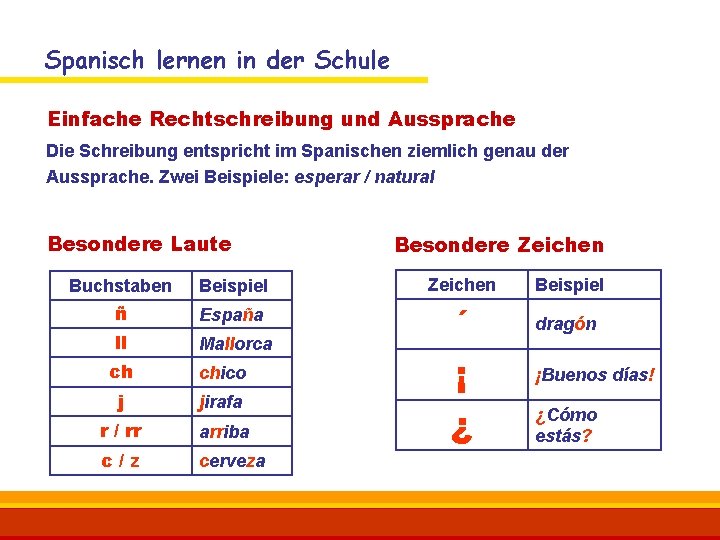 Spanisch lernen in der Schule

Einfache Rechtschreibung und Aussprache

Die Schreibung entspricht im Spanischen ziemlich genau der Aussprache. Zwei Beispiele: esperar / natural

Besondere Laute

| Buchstaben | Beispiel |
|---|---|
| ñ | España |
| ll | Mallorca |
| ch | chico |
| j | jirafa |
| r / rr | arriba |
| c / z | cerveza |

Besondere Zeichen

| Zeichen | Beispiel |
|---|---|
| ´ | dragón |
| ¡ | ¡Buenos días! |
| ¿ | ¿Cómo estás? |